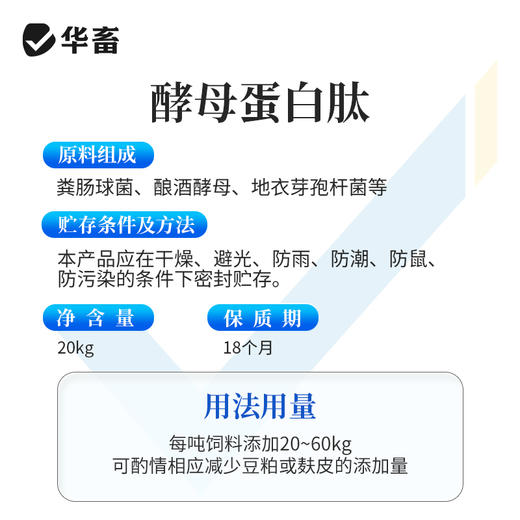 华畜

酵母蛋白肽

原料组成

粪肠球菌、酿酒酵母、地衣芽孢杆菌等

贮存条件及方法

本产品应在干燥、避光、防雨、防潮、防鼠、防污染的条件下密封贮存。

净含量

20kg

保质期

18个月

用法用量

每吨饲料添加20~60kg
可酌情相应减少豆粕或麸皮的添加量